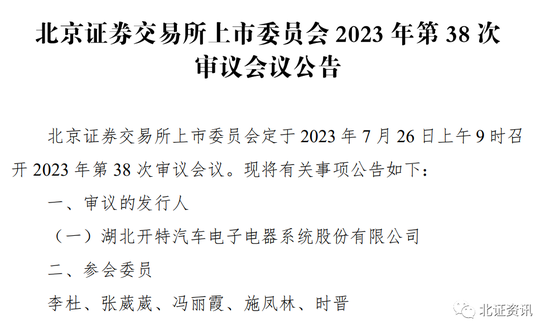 北京证券交易所上市委员会 2023 年第 38 次审议会议公告

北京证券交易所上市委员会定于 2023 年 7 月 26 日上午 9 时召开 2023 年第 38 次审议会议。现将有关事项公告如下：

一、审议的发行人

（一）湖北开特汽车电子电器系统股份有限公司

二、参会委员

李杜、张葳葳、冯丽霞、施凤林、时晋

北证资讯